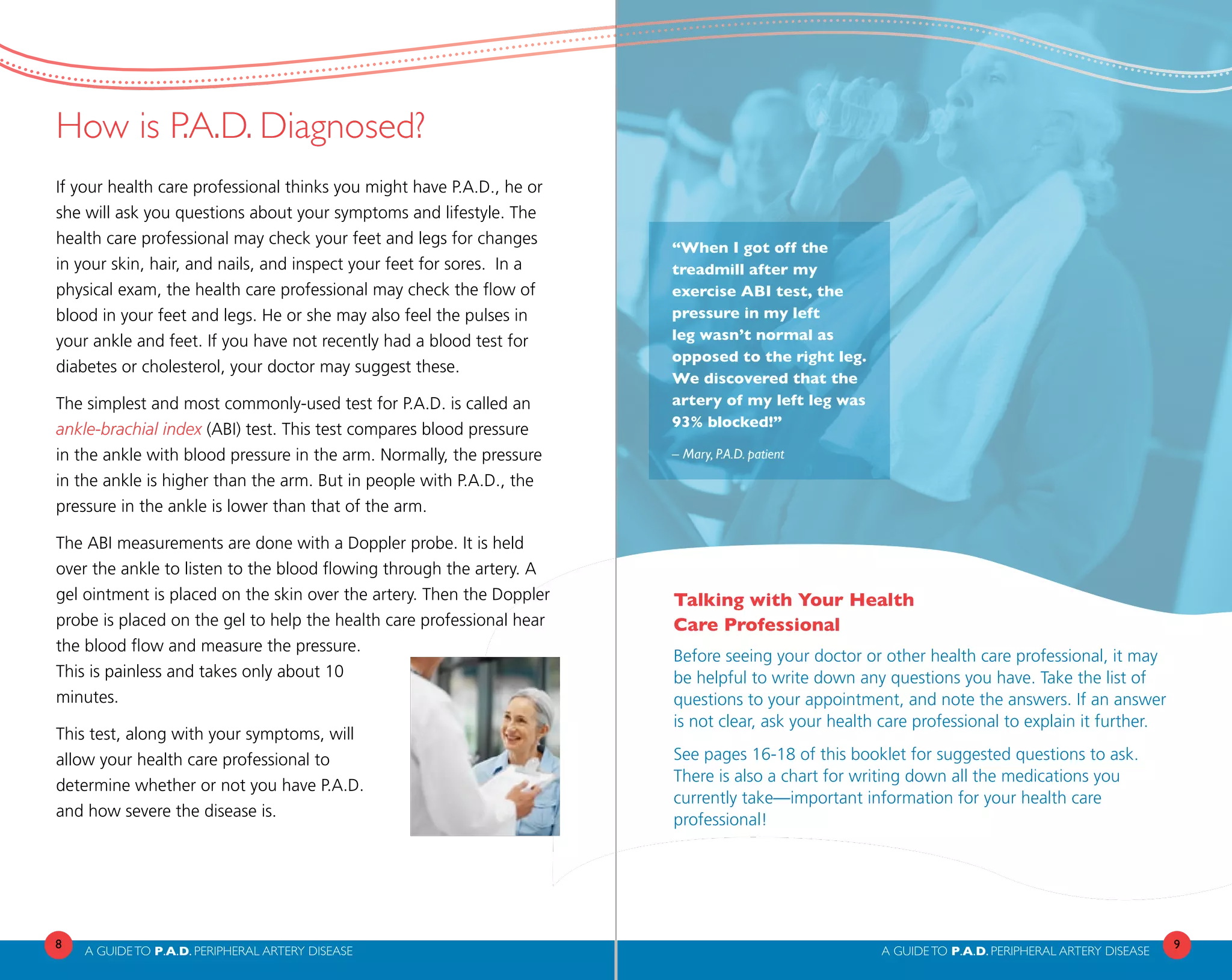 How is P.A.D. Diagnosed?

If your health care professional thinks you might have P.A.D., he or she will ask you questions about your symptoms and lifestyle. The health care professional may check your feet and legs for changes in your skin, hair, and nails, and inspect your feet for sores. In a physical exam, the health care professional may check the flow of blood in your feet and legs. He or she may also feel the pulses in your ankle and feet. If you have not recently had a blood test for diabetes or cholesterol, your doctor may suggest these.

The simplest and most commonly-used test for P.A.D. is called an ankle-brachial index (ABI) test. This test compares blood pressure in the ankle with blood pressure in the arm. Normally, the pressure in the ankle is higher than the arm. But in people with P.A.D., the pressure in the ankle is lower than that of the arm.

The ABI measurements are done with a Doppler probe. It is held over the ankle to listen to the blood flowing through the artery. A gel ointment is placed on the skin over the artery. Then the Doppler probe is placed on the gel to help the health care professional hear the blood flow and measure the pressure. This is painless and takes only about 10 minutes.

This test, along with your symptoms, will allow your health care professional to determine whether or not you have P.A.D. and how severe the disease is.

8 A GUIDE TO P.A.D. PERIPHERAL ARTERY DISEASE

“When I got off the treadmill after my exercise ABI test, the pressure in my left leg wasn’t normal as opposed to the right leg. We discovered that the artery of my left leg was 93% blocked!”

– Mary, P.A.D. patient

Talking with Your Health Care Professional

Before seeing your doctor or other health care professional, it may be helpful to write down any questions you have. Take the list of questions to your appointment, and note the answers. If an answer is not clear, ask your health care professional to explain it further.

See pages 16-18 of this booklet for suggested questions to ask. There is also a chart for writing down all the medications you currently take—important information for your health care professional!

A GUIDE TO P.A.D. PERIPHERAL ARTERY DISEASE 9